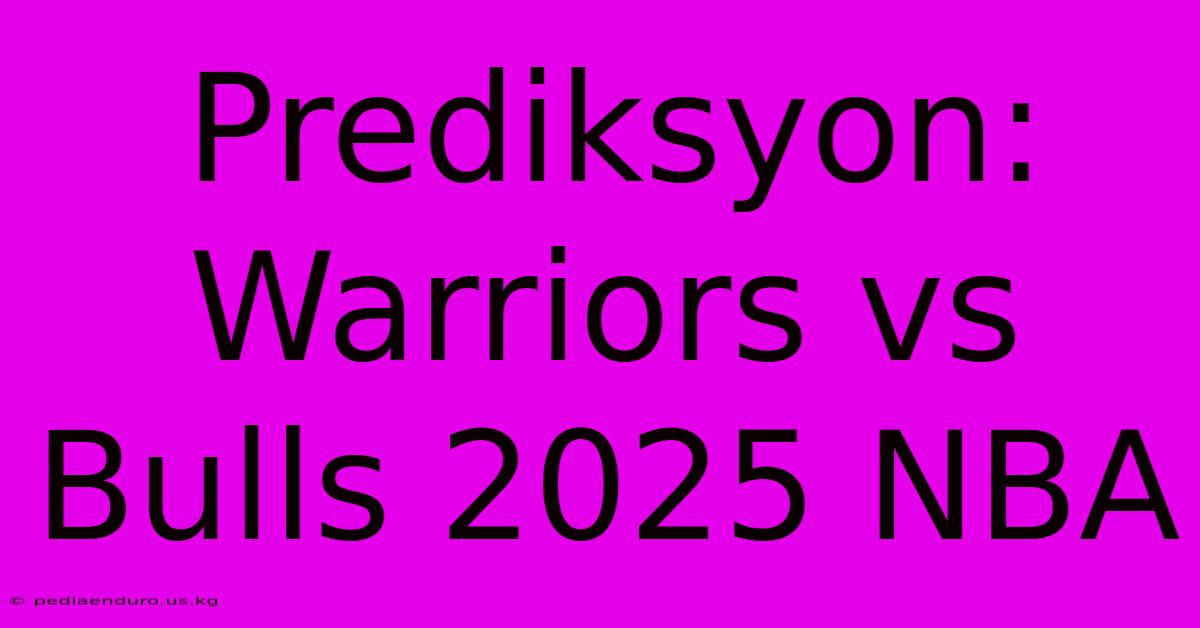 Prediksyon: Warriors vs Bulls 2025 NBA

© pediaenduro.us.kg